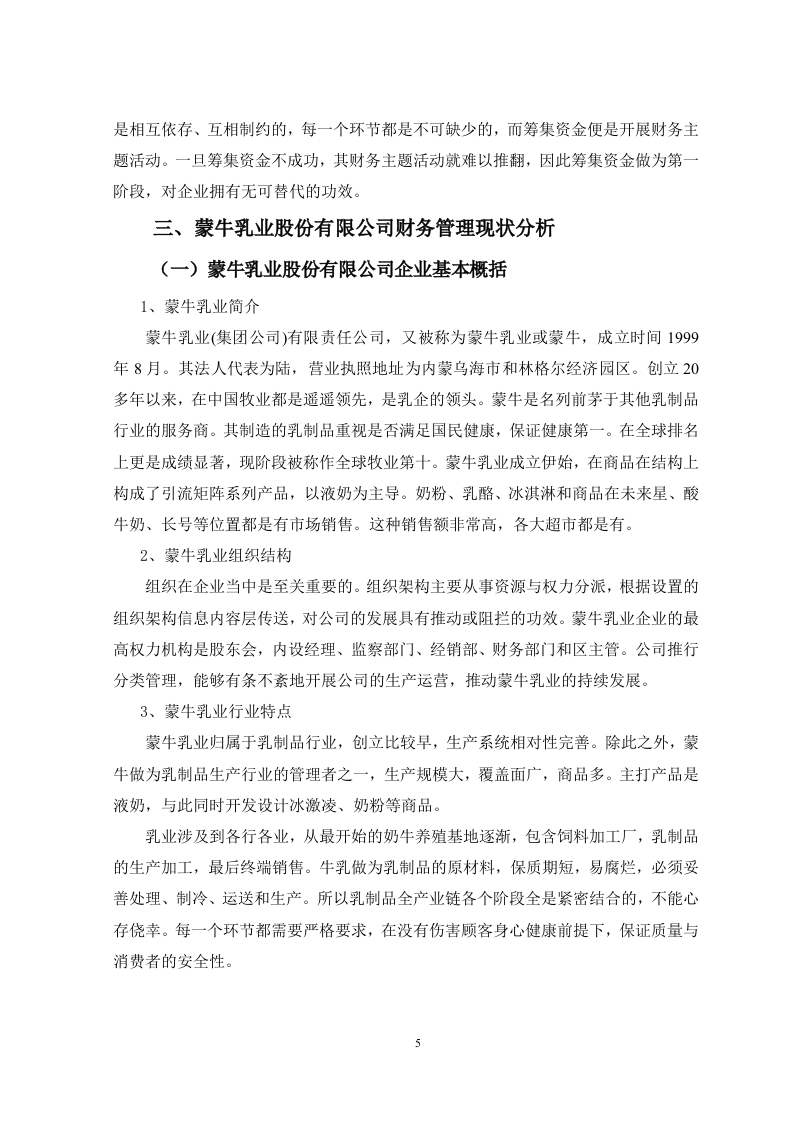 是相互依存、互相制约的，每一个环节都是不可缺少的，而筹集资金便是开展财务主题活动。一旦筹集资金不成功，其财务主题活动就难以推翻，因此筹集资金做为第一阶段，对企业拥有无可替代的功效。

三、蒙牛乳业股份有限公司财务管理现状分析

（一）蒙牛乳业股份有限公司企业基本概括

1、蒙牛乳业简介

蒙牛乳业(集团公司)有限责任公司，又被称为蒙牛乳业或蒙牛，成立时间 1999 年 8 月。其法人代表为陆，营业执照地址为内蒙乌海市和林格尔经济园区。创立 20 多年以来，在中国牧业都是遥遥领先，是乳企的领头。蒙牛是名列前茅于其他乳制品行业的服务商。其制造的乳制品重视是否满足国民健康，保证健康第一。在全球排名上更是成绩显著，现阶段被称作全球牧业第十。蒙牛乳业成立伊始，在商品在结构上构成了引流矩阵系列产品，以液奶为主导。奶粉、乳酪、冰淇淋和商品在未来星、酸牛奶、长号等位置都是有市场销售。这种销售额非常高，各大超市都是有。

2、蒙牛乳业组织结构

组织在企业当中是至关重要的。组织架构主要从事资源与权力分派，根据设置的组织架构信息内容层传送，对公司的发展具有推动或阻拦的功效。蒙牛乳业企业的最高权力机构是股东会，内设经理、监察部门、经销部、财务部门和区主管。公司推行分类管理，能够有条不紊地开展公司的生产运营，推动蒙牛乳业的持续发展。

3、蒙牛乳业行业特点

蒙牛乳业归属于乳制品行业，创立比较早，生产系统相对性完善。除此之外，蒙牛做为乳制品生产行业的管理者之一，生产规模大，覆盖面广，商品多。主打产品是液奶，与此同时开发设计冰激凌、奶粉等商品。

乳业涉及到各行各业，从最开始的奶牛养殖基地逐渐，包含饲料加工厂，乳制品的生产加工，最后终端销售。牛乳做为乳制品的原材料，保质期短，易腐烂，必须妥善处理、制冷、运送和生产。所以乳制品全产业链各个阶段全是紧密结合的，不能心存侥幸。每一个环节都需要严格要求，在没有伤害顾客身心健康前提下，保证质量与消费者的安全性。

5